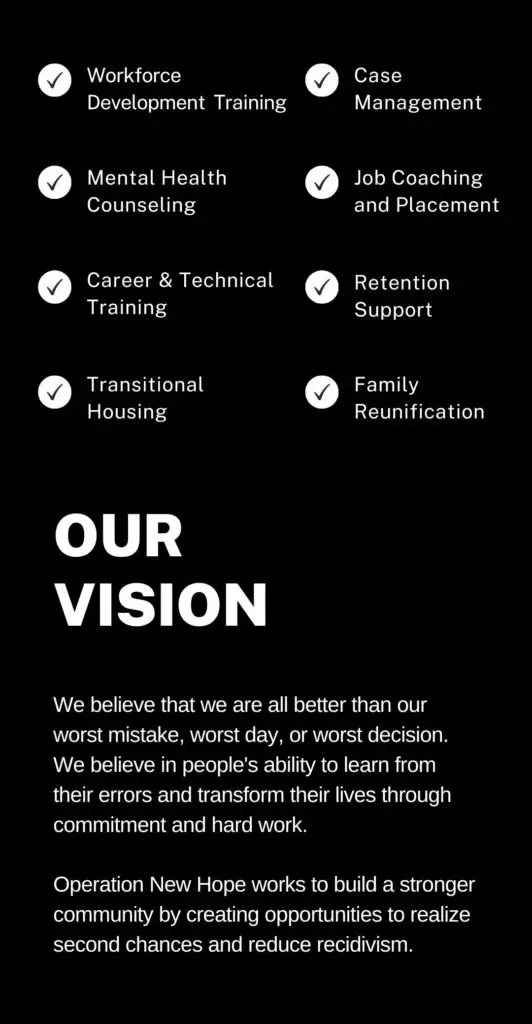 ✓ Workforce Development Training

✓ Mental Health Counseling

✓ Career & Technical Training

✓ Transitional Housing

✓ Case Management

✓ Job Coaching and Placement

✓ Retention Support

✓ Family Reunification

OUR VISION

We believe that we are all better than our worst mistake, worst day, or worst decision. We believe in people's ability to learn from their errors and transform their lives through commitment and hard work.

Operation New Hope works to build a stronger community by creating opportunities to realize second chances and reduce recidivism.